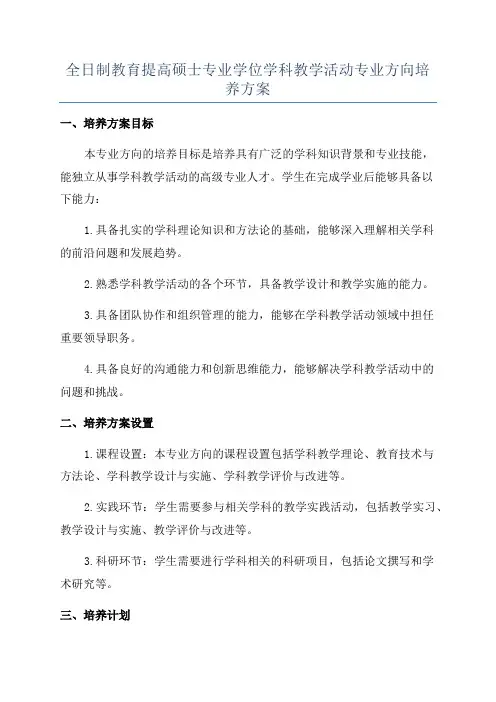 全日制教育提高硕士专业学位学科教学活动专业方向培养方案

一、培养方案目标

本专业方向的培养目标是培养具有广泛的学科知识背景和专业技能，能独立从事学科教学活动的高级专业人才。学生在完成学业后能够具备以下能力：

1.具备扎实的学科理论知识和方法论的基础，能够深入理解相关学科的前沿问题和发展趋势。

2.熟悉学科教学活动的各个环节，具备教学设计和教学实施的能力。

3.具备团队协作和组织管理的能力，能够在学科教学活动领域中担任重要领导职务。

4.具备良好的沟通能力和创新思维能力，能够解决学科教学活动中的问题和挑战。

二、培养方案设置

1.课程设置：本专业方向的课程设置包括学科教学理论、教育技术与方法论、学科教学设计与实施、学科教学评价与改进等。

2.实践环节：学生需要参与相关学科的教学实践活动，包括教学实习、教学设计与实施、教学评价与改进等。

3.科研环节：学生需要进行学科相关的科研项目，包括论文撰写和学术研究等。

三、培养计划